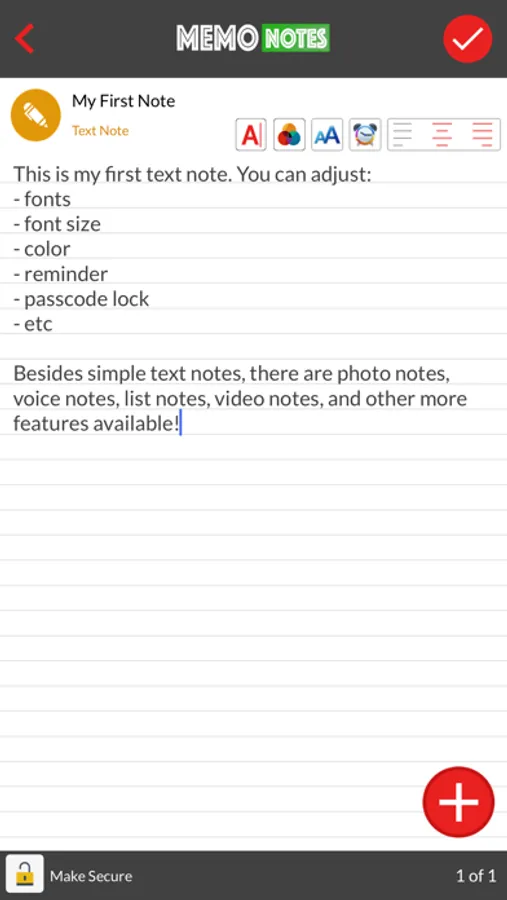 MEMO NOTES

My First Note
Text Note

A AA

This is my first text note. You can adjust:
- fonts
- font size
- color
- reminder
- passcode lock
- etc

Besides simple text notes, there are photo notes, voice notes, list notes, video notes, and other more features available!

Make Secure
1 of 1